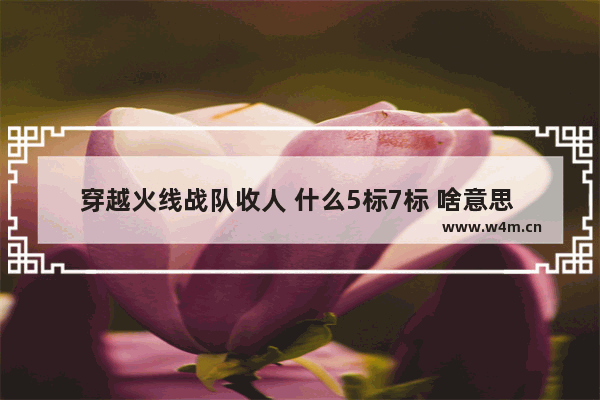 穿越火线战队收人 什么5标7标 啥意思

www.w4m.cn